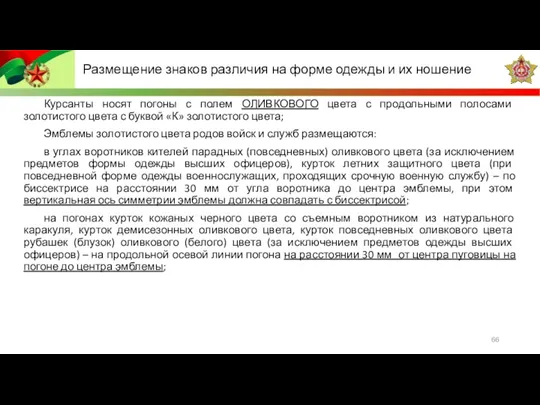 Размещение знаков различия на форме одежды и их ношение

Курсанты носят погоны с полем ОЛИВКОВОГО цвета с продольными полосами золотистого цвета с буквой «К» золотистого цвета;

Эмблемы золотистого цвета родов войск и служб размещаются:

в углах воротников кителей парадных (повседневных) оливкового цвета (за исключением предметов формы одежды высших офицеров), курток летних защитного цвета (при повседневной форме одежды военнослужащих, проходящих срочную военную службу) – по биссектрисе на расстоянии 30 мм от угла воротника до центра эмблемы, при этом вертикальная ось симметрии эмблемы должна совпадать с биссектрисой;

на погонах курток кожаных черного цвета со съемным воротником из натурального каракуля, курток демисезонных оливкового цвета, курток повседневных оливкового цвета рубашек (блузок) оливкового (белого) цвета (за исключением предметов одежды высших офицеров) – на продольной осевой линии погона на расстоянии 30 мм от центра пуговицы на погоне до центра эмблемы;

66